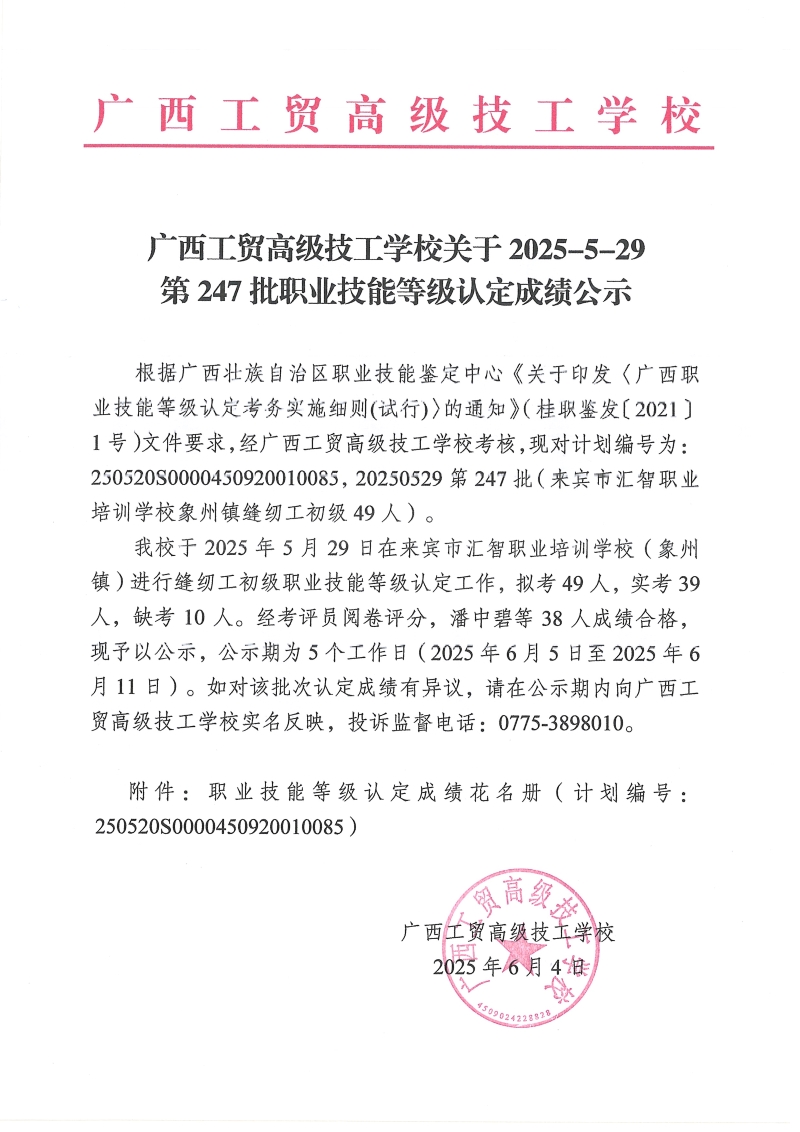 广西工贸高级技工学校

广西工贸高级技工学校关于 2025-5-29
第 247 批职业技能等级认定成绩公示

根据广西壮族自治区职业技能鉴定中心《关于印发〈广西职业技能等级认定考务实施细则(试行)〉的通知》(桂职鉴发〔2021〕1 号)文件要求,经广西工贸高级技工学校考核,现对计划编号为:250520S0000450920010085,20250529 第 247 批(来宾市汇智职业培训学校象州镇缝纫工初级 49 人)。

我校于 2025 年 5 月 29 日在来宾市汇智职业培训学校(象州镇)进行缝纫工初级职业技能等级认定工作,拟考 49 人,实考 39 人,缺考 10 人。经考评员阅卷评分,潘中碧等 38 人成绩合格,现予以公示,公示期为 5 个工作日(2025 年 6 月 5 日至 2025 年 6 月 11 日)。如对该批次认定成绩有异议,请在公示期内向广西工贸高级技工学校实名反映,投诉监督电话:0775-3898010。

附件:职业技能等级认定成绩花名册(计划编号:250520S0000450920010085)

广西工贸高级技工学校
2025 年 6 月 4 日

广西工贸高级技工学校
4509024228828